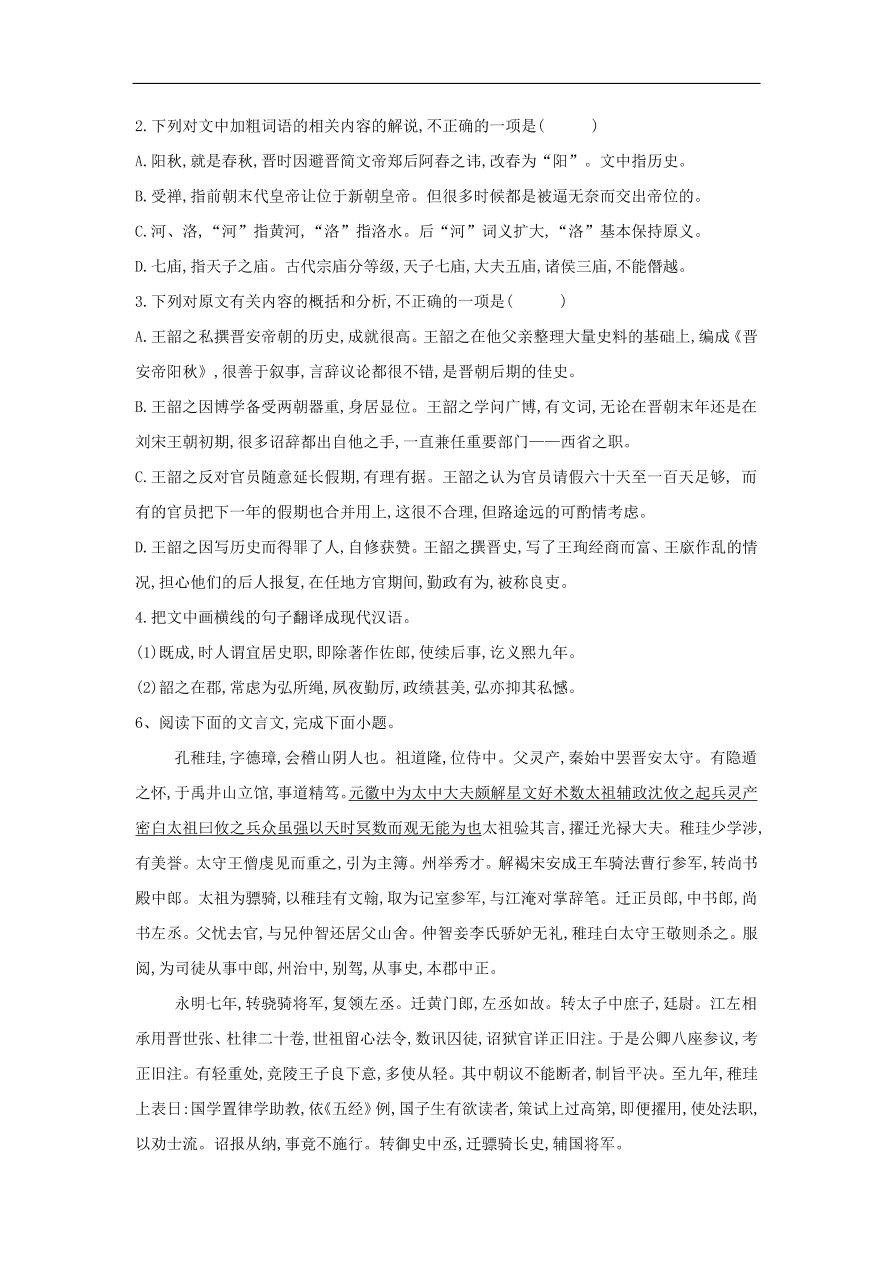 2.下列对文中加粗词语的相关内容的解说,不正确的一项是(　　)

A.阳秋,就是春秋,晋时因避晋简文帝郑后阿春之讳,改春为“阳”。文中指历史。

B.受禅,指前朝末代皇帝让位于新朝皇帝。但很多时候都是被逼无奈而交出帝位的。

C.河、洛,“河”指黄河,“洛”指洛水。后“河”词义扩大,“洛”基本保持原义。

D.七庙,指天子之庙。古代宗庙分等级,天子七庙,大夫五庙,诸侯三庙,不能僭越。

3.下列对原文有关内容的概括和分析,不正确的一项是(　　)

A.王韶之私撰晋安帝朝的历史,成就很高。王韶之在他父亲整理大量史料的基础上,编成《晋安帝阳秋》,很善于叙事,言辞议论都很不错,是晋朝后期的佳史。

B.王韶之因博学备受两朝器重,身居显位。王韶之学问广博,有文词,无论在晋朝末年还是在刘宋王朝初期,很多诏辞都出自他之手,一直兼任重要部门——西省之职。

C.王韶之反对官员随意延长假期,有理有据。王韶之认为官员请假六十天至一百天足够, 而有的官员把下一年的假期也合并用上,这很不合理,但路途远的可酌情考虑。

D.王韶之因写历史而得罪了人,自修获赞。王韶之撰晋史,写了王珣经商而富、王廞作乱的情况,担心他们的后人报复,在任地方官期间,勤政有为,被称良吏。

4.把文中画横线的句子翻译成现代汉语。

(1)既成,时人谓宜居史职,即除著作佐郎,使续后事,讫义熙九年。

(2)韶之在郡,常虑为弘所绳,夙夜勤厉,政绩甚美,弘亦抑其私憾。

6、阅读下面的文言文,完成下面小题。

孔稚珪,字德璋,会稽山阴人也。祖道隆,位侍中。父灵产,秦始中罢晋安太守。有隐遁之怀,于禹井山立馆,事道精笃。元徽中为太中大夫颇解星文好术数太祖辅政沈攸之起兵灵产密白太祖曰攸之兵众虽强以天时冥数而观无能为也太祖验其言,擢迁光禄大夫。稚珪少学涉,有美誉。太守王僧虔见而重之,引为主簿。州举秀才。解褐宋安成王车骑法曹行参军,转尚书殿中郎。太祖为骠骑,以稚珪有文翰,取为记室参军,与江淹对掌辞笔。迁正员郎,中书郎,尚书左丞。父忧去官,与兄仲智还居父山舍。仲智妾李氏骄妒无礼,稚珪白太守王敬则杀之。服阕,为司徒从事中郎,州治中,别驾,从事史,本郡中正。

永明七年,转骁骑将军,复领左丞。迁黄门郎,左丞如故。转太子中庶子,廷尉。江左相承用晋世张、杜律二十卷,世祖留心法令,数讯囚徒,诏狱官详正旧注。于是公卿八座参议,考正旧注。有轻重处,竟陵王子良下意,多使从轻。其中朝议不能断者,制旨平决。至九年,稚珪上表曰:国学置律学助教,依《五经》例,国子生有欲读者,策试上过高第,即便擢用,使处法职,以劝士流。诏报从纳,事竟不施行。转御史中丞,迁骠骑长史,辅国将军。